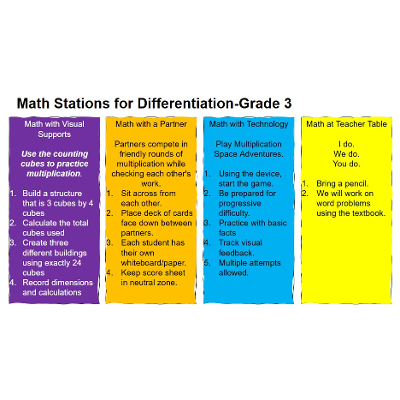 Math Stations for Differentiation-Grade 3

Math with Visual Supports

Use the counting cubes to practice multiplication.

1. Build a structure that is 3 cubes by 4 cubes
2. Calculate the total cubes used
3. Create three different buildings using exactly 24 cubes
4. Record dimensions and calculations

Math with a Partner

Partners compete in friendly rounds of multiplication while checking each other's work.

1. Sit across from each other.
2. Place deck of cards face down between partners.
3. Each student has their own whiteboard/paper.
4. Keep score sheet in neutral zone.

Math with Technology

Play Multiplication Space Adventures.

1. Using the device, start the game.
2. Be prepared for progressive difficulty.
3. Practice with basic facts
4. Track visual feedback.
5. Multiple attempts allowed.

Math at Teacher Table

I do.
We do.
You do.

1. Bring a pencil.
2. We will work on word problems using the textbook.